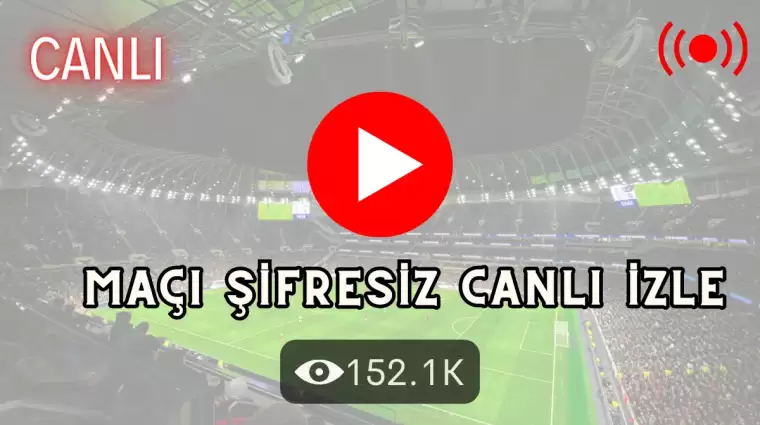 CANLI

MAÇI ŞİFRESİZ CANLI İZLE

152.1K